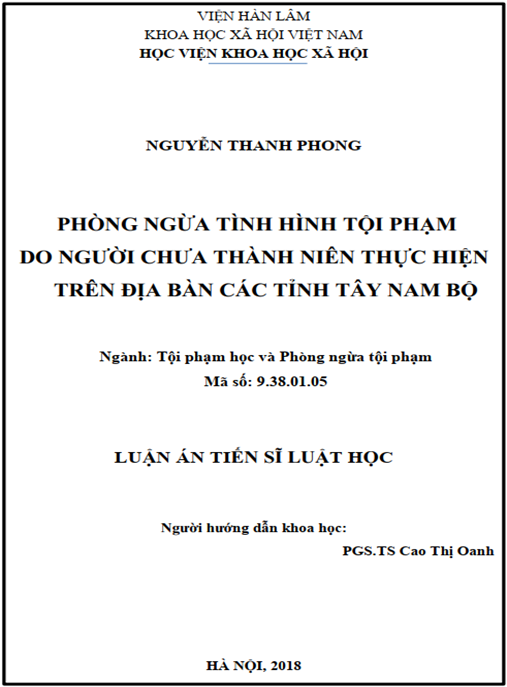 VIỆN HÀN LÂM
KHOA HỌC XÃ HỘI VIỆT NAM
HỌC VIỆN KHOA HỌC XÃ HỘI

NGUYỄN THANH PHONG

PHÒNG NGỪA TÌNH HÌNH TỘI PHẠM
DO NGƯỜI CHƯA THÀNH NIÊN THỰC HIỆN
TRÊN ĐỊA BÀN CÁC TỈNH TÂY NAM BỘ

Ngành: Tội phạm học và Phòng ngừa tội phạm
Mã số: 9.38.01.05

LUẬN ÁN TIẾN SĨ LUẬT HỌC

Người hướng dẫn khoa học:
PGS.TS Cao Thị Oanh

HÀ NỘI, 2018